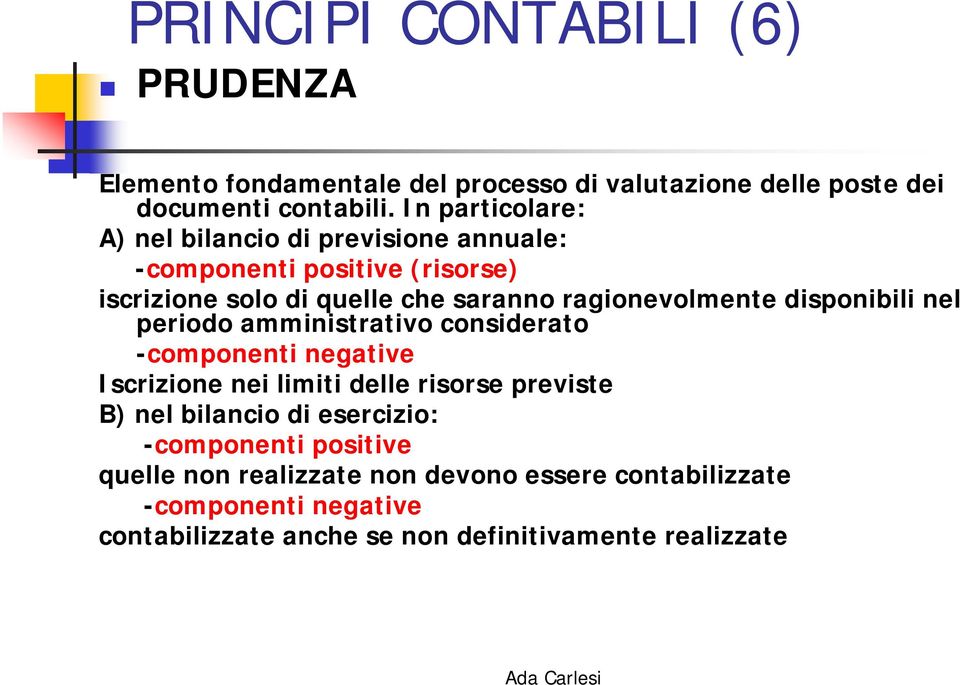 PRINCIPI CONTABILI (6)

PRUDENZA

Elemento fondamentale del processo di valutazione delle poste dei documenti contabili. In particolare:

A) nel bilancio di previsione annuale:

-componenti positive (risorse)

iscrizione solo di quelle che saranno ragionevolmente disponibili nel periodo amministrativo considerato

-componenti negative

Iscrizione nei limiti delle risorse previste

B) nel bilancio di esercizio:

-componenti positive

quelle non realizzate non devono essere contabilizzate

-componenti negative

contabilizzate anche se non definitivamente realizzate

Ada Carlesi